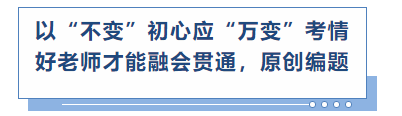 以“不变”初心应“万变”考情
好老师才能融会贯通，原创编题